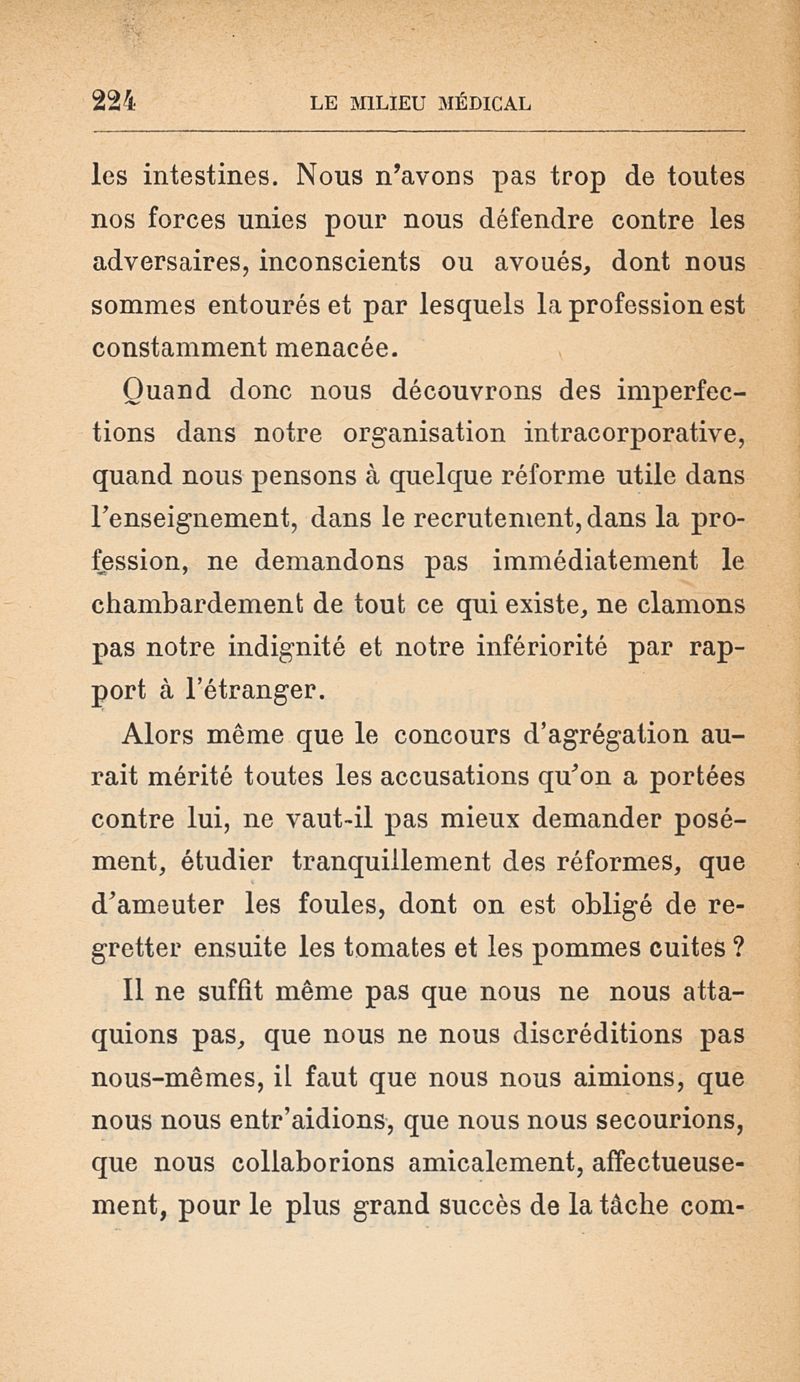 224 LE MILIEU MÉDICAL

les intestines. Nous n'avons pas trop de toutes nos forces unies pour nous défendre contre les adversaires, inconscients ou avoués, dont nous sommes entourés et par lesquels la profession est constamment menacée.

Quand donc nous découvrons des imperfections dans notre organisation intracorporative, quand nous pensons à quelque réforme utile dans l'enseignement, dans le recrutement, dans la profession, ne demandons pas immédiatement le chambardement de tout ce qui existe, ne clamons pas notre indignité et notre infériorité par rapport à l'étranger.

Alors même que le concours d'agrégation aurait mérité toutes les accusations qu'on a portées contre lui, ne vaut-il pas mieux demander posément, étudier tranquillement des réformes, que d'ameuter les foules, dont on est obligé de regretter ensuite les tomates et les pommes cuites ?

Il ne suffit même pas que nous ne nous attaquions pas, que nous ne nous discréditions pas nous-mêmes, il faut que nous nous aimions, que nous nous entr'aidions, que nous nous secourions, que nous collaborions amicalement, affectueusement, pour le plus grand succès de la tâche com-